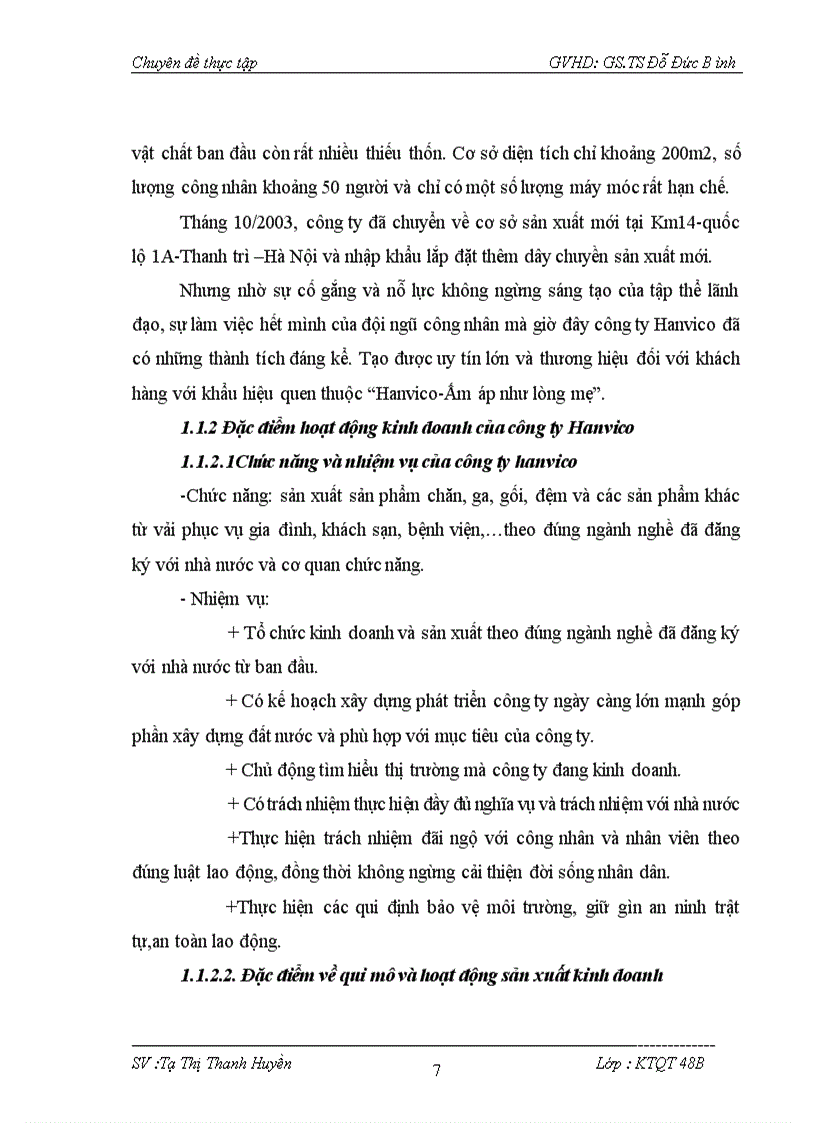 Chuyên đề thực tập

GVHD: GS.TS Đỗ Đức B ình

vật chất ban đầu còn rất nhiều thiếu thốn. Cơ sở diện tích chỉ khoảng 200m2, số lượng công nhân khoảng 50 người và chỉ có một số lượng máy móc rất hạn chế.

Tháng 10/2003, công ty đã chuyển về cơ sở sản xuất mới tại Km14-quốc lộ 1A-Thanh trì –Hà Nội và nhập khẩu lắp đặt thêm dây chuyền sản xuất mới.

Nhưng nhờ sự cố gắng và nỗ lực không ngừng sáng tạo của tập thể lãnh đạo, sự làm việc hết mình của đội ngũ công nhân mà giờ đây công ty Hanvico đã có những thành tích đáng kể. Tạo được uy tín lớn và thương hiệu đối với khách hàng với khẩu hiệu quen thuộc “Hanvico-Ấm áp như lòng mẹ”.

1.1.2 Đặc điểm hoạt động kinh doanh của công ty Hanvico

1.1.2.1Chức năng và nhiệm vụ của công ty hanvico

-Chức năng: sản xuất sản phẩm chăn, ga, gối, đệm và các sản phẩm khác từ vải phục vụ gia đình, khách sạn, bệnh viện,…theo đúng ngành nghề đã đăng ký với nhà nước và cơ quan chức năng.

- Nhiệm vụ:

+ Tổ chức kinh doanh và sản xuất theo đúng ngành nghề đã đăng ký với nhà nước từ ban đầu.

+ Có kế hoạch xây dựng phát triển công ty ngày càng lớn mạnh góp phần xây dựng đất nước và phù hợp với mục tiêu của công ty.

+ Chủ động tìm hiểu thị trường mà công ty đang kinh doanh.

+ Có trách nhiệm thực hiện đầy đủ nghĩa vụ và trách nhiệm với nhà nước

+Thực hiện trách nhiệm đãi ngộ với công nhân và nhân viên theo đúng luật lao động, đồng thời không ngừng cải thiện đời sống nhân dân.

+Thực hiện các qui định bảo vệ môi trường, giữ gìn an ninh trật tự,an toàn lao động.

1.1.2.2. Đặc điểm về qui mô và hoạt động sản xuất kinh doanh

SV :Tạ Thị Thanh Huyền

7

Lớp : KTQT 48B